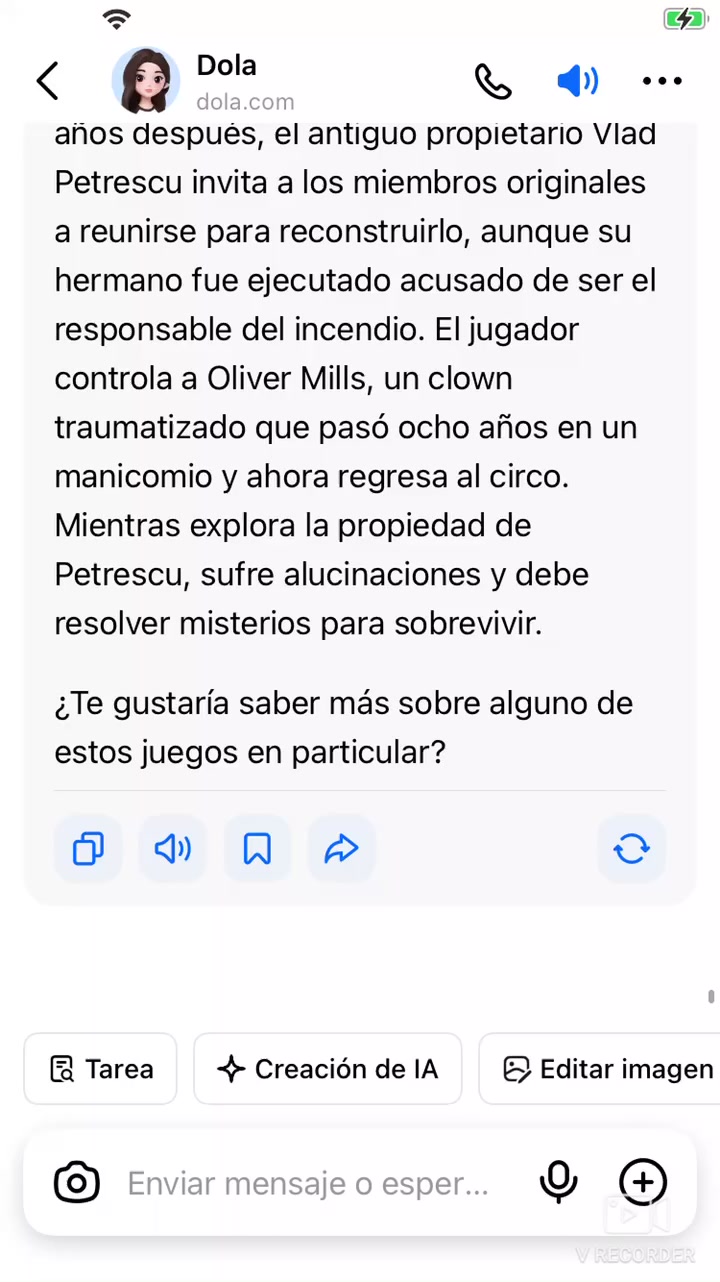 Dola
dola.com

años después, el antiguo propietario Vlad Petrescu invita a los miembros originales a reunirse para reconstruirlo, aunque su hermano fue ejecutado acusado de ser el responsable del incendio. El jugador controla a Oliver Mills, un clown traumatizado que pasó ocho años en un manicomio y ahora regresa al circo. Mientras explora la propiedad de Petrescu, sufre alucinaciones y debe resolver misterios para sobrevivir.

¿Te gustaría saber más sobre alguno de estos juegos en particular?

Tarea
Creación de IA
Editar imagen

Enviar mensaje o esper...

V RECORDER